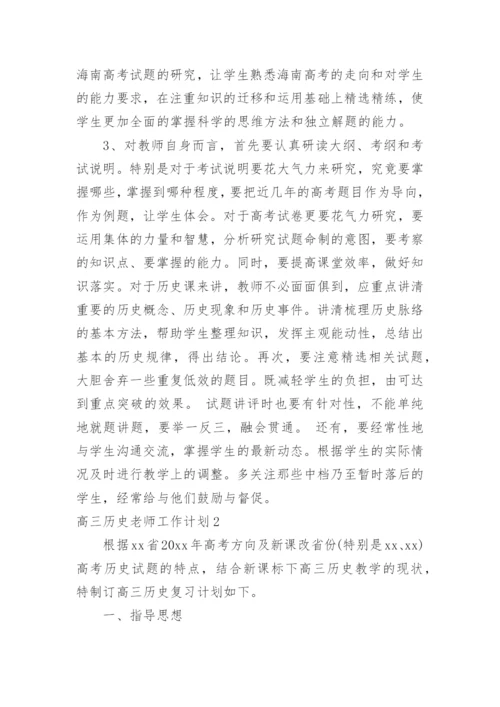 海南高考试题的研究，让学生熟悉海南高考的走向和对学生的能力要求，在注重知识的迁移和运用基础上精选精练，使学生更加全面的掌握科学的思维方法和独立解题的能力。

3、对教师自身而言，首先要认真研读大纲、考纲和考试说明。特别是对于考试说明要花大气力来研究，究竟要掌握哪些，掌握到哪种程度，要把近几年的高考题目作为导向，作为例题，让学生体会。对于高考试卷更要花气力研究，要运用集体的力量和智慧，分析研究试题命制的意图，要考察的知识点、要掌握的能力。同时，要提高课堂效率，做好知识落实。对于历史课来讲，教师不必面面俱到，应重点讲清重要的历史概念、历史现象和历史事件。讲清梳理历史脉络的基本方法，帮助学生整理知识，发挥主观能动性，总结出基本的历史规律，得出结论。再次，要注意精选相关试题，大胆舍弃一些重复低效的题目。既减轻学生的负担，由可达到重点突破的效果。 试题讲评时也要有针对性，不能单纯地就题讲题，要举一反三，融会贯通。 还有，要经常性地与学生沟通交流，掌握学生的最新动态。根据学生的实际情况及时进行教学上的调整。多关注那些中档乃至暂时落后的学生，经常给与他们鼓励与督促。

高三历史老师工作计划2

根据xx省20xx年高考方向及新课改省份(特别是xx、xx)高考历史试题的特点，结合新课标下高三历史教学的现状，特制订高三历史复习计划如下。

一、指导思想